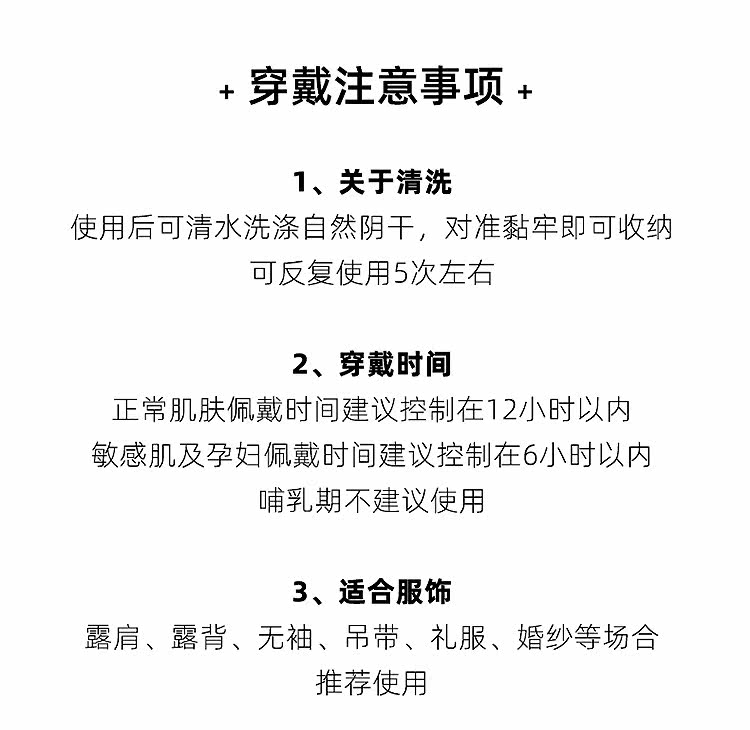 + 穿戴注意事项 +

1、关于清洗

使用后可清水洗涤自然阴干，对准黏牢即可收纳
可反复使用5次左右

2、穿戴时间

正常肌肤佩戴时间建议控制在12小时以内
敏感肌及孕妇佩戴时间建议控制在6小时以内
哺乳期不建议使用

3、适合服饰

露肩、露背、无袖、吊带、礼服、婚纱等场合
推荐使用